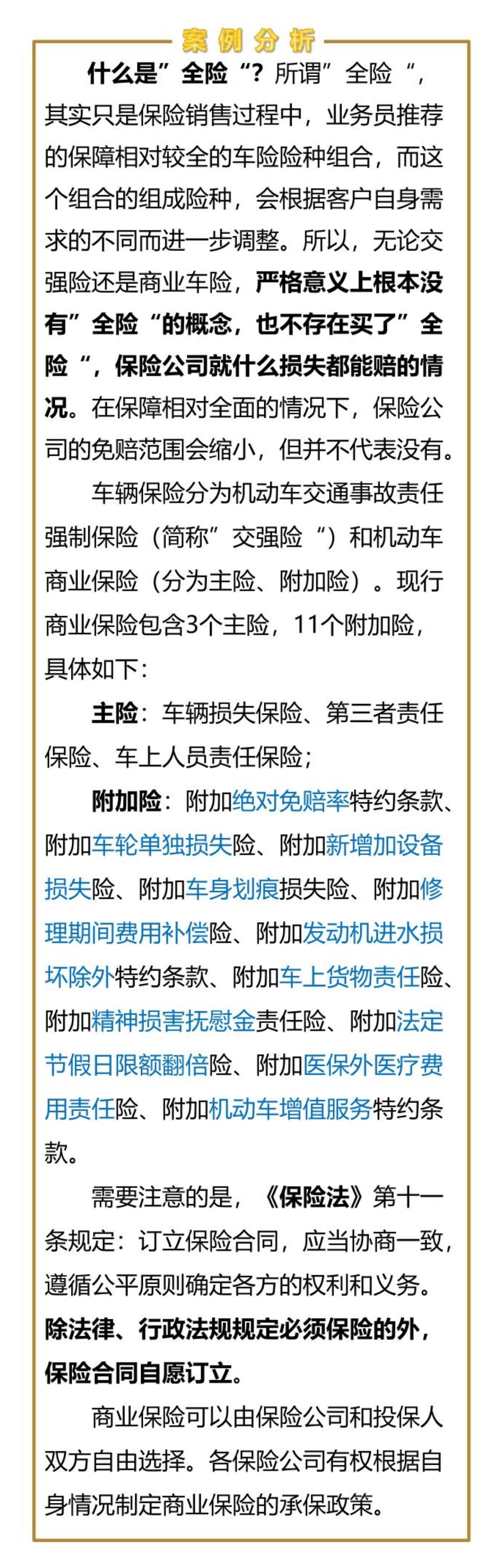 案例分析

什么是”全险“？所谓”全险“，其实只是保险销售过程中，业务员推荐的保障相对较全的车险险种组合，而这个组合的组成险种，会根据客户自身需求的不同而进一步调整。所以，无论交强险还是商业车险，严格意义上根本没有”全险“的概念，也不存在买了”全险“，保险公司就什么损失都能赔的情况。在保障相对全面的情况下，保险公司的免赔范围会缩小，但并不代表没有。

车辆保险分为机动车交通事故责任强制保险（简称”交强险“）和机动车商业保险（分为主险、附加险）。现行商业保险包含3个主险，11个附加险，具体如下：

主险：车辆损失保险、第三者责任保险、车上人员责任保险；

附加险：附加绝对免赔率特约条款、附加车轮单独损失险、附加新增加设备损失险、附加车身划痕损失险、附加修理期间费用补偿险、附加发动机进水损坏除外特约条款、附加车上货物责任险、附加精神损害抚慰金责任险、附加法定节假日限额翻倍险、附加医保外医疗费用责任险、附加机动车增值服务特约条款。

需要注意的是，《保险法》第十一条规定：订立保险合同，应当协商一致，遵循公平原则确定各方的权利和义务。除法律、行政法规规定必须保险的外，保险合同自愿订立。

商业保险可以由保险公司和投保人双方自由选择。各保险公司有权根据自身情况制定商业保险的承保政策。